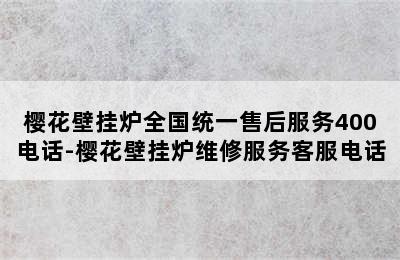 樱花壁挂炉全国统一售后服务400电话-樱花壁挂炉维修服务客服电话